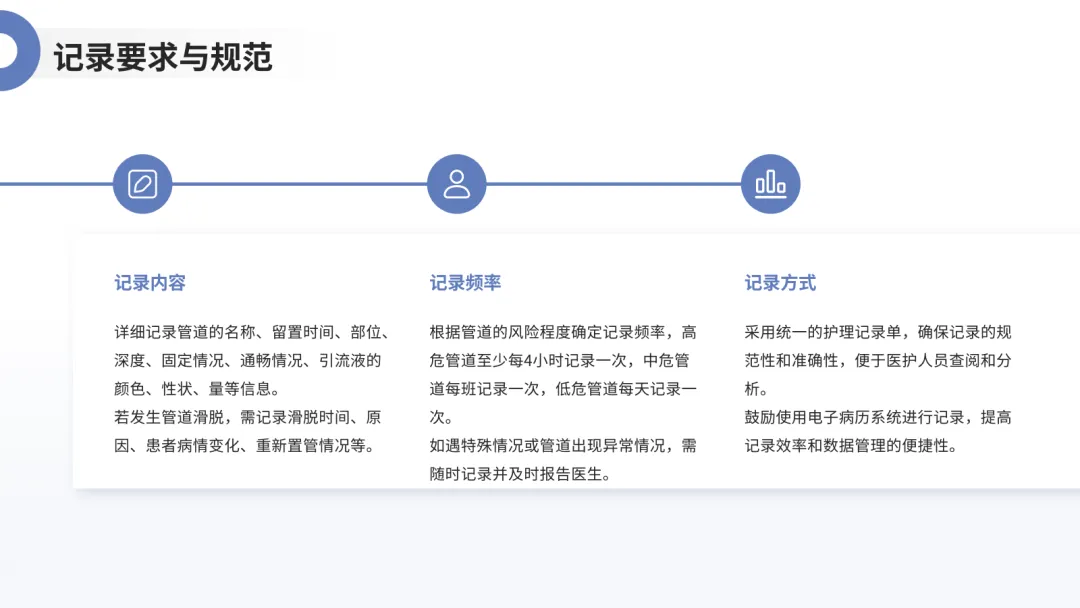 记录要求与规范

记录内容

详细记录管道的名称、留置时间、部位、深度、固定情况、通畅情况、引流液的颜色、性状、量等信息。

若发生管道滑脱，需记录滑脱时间、原因、患者病情变化、重新置管情况等。

记录频率

根据管道的风险程度确定记录频率，高危管道至少每4小时记录一次，中危管道每班记录一次，低危管道每天记录一次。

如遇特殊情况或管道出现异常情况，需随时记录并及时报告医生。

记录方式

采用统一的护理记录单，确保记录的规范性和准确性，便于医护人员查阅和分析。

鼓励使用电子病历系统进行记录，提高记录效率和数据管理的便捷性。